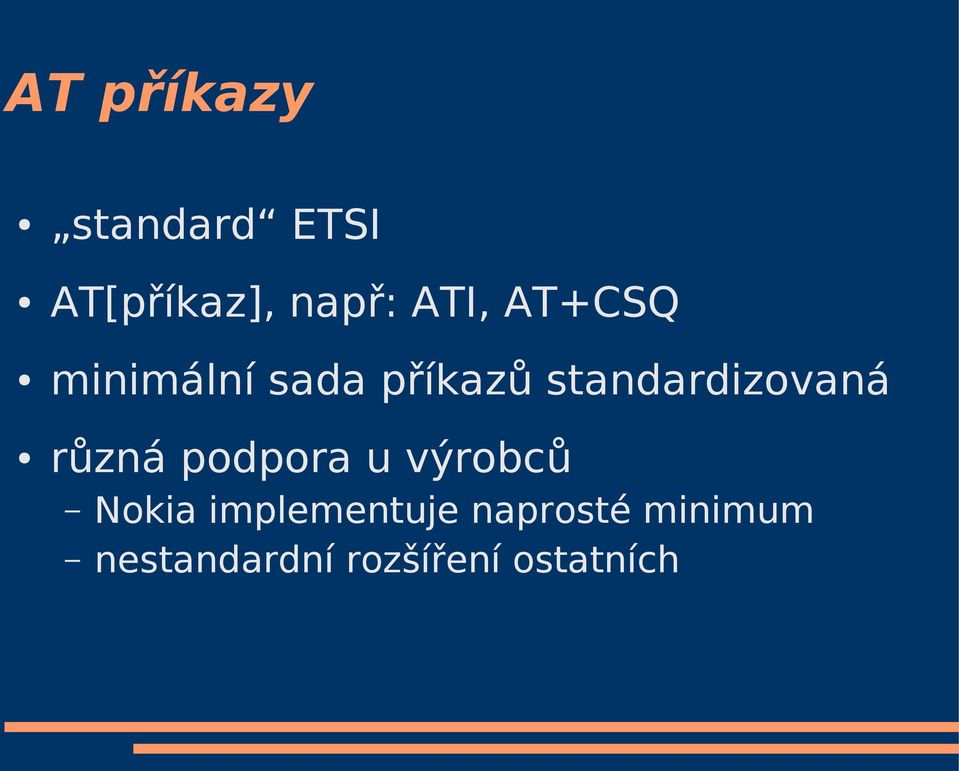 AT příkazy

• „standard“ ETSI
• AT[příkaz], např: ATI, AT+CSQ
• minimální sada příkazů standardizovaná
• různá podpora u výrobců
– Nokia implementuje naprosté minimum
– nestandardní rozšíření ostatních